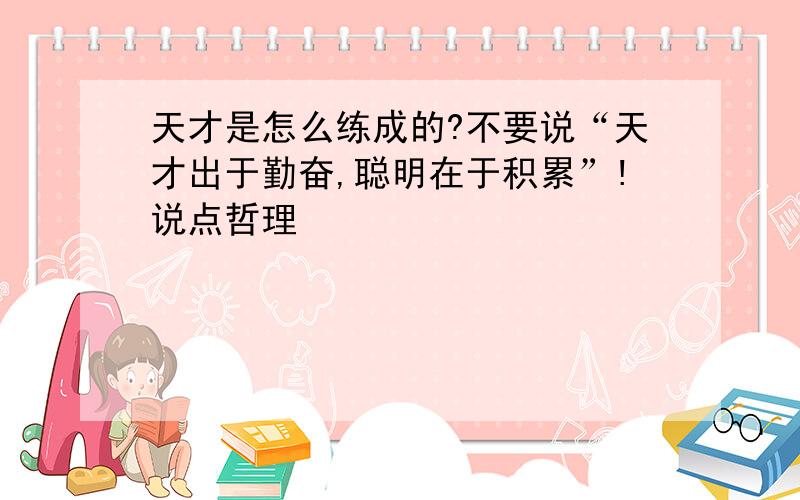 天才是怎么练成的?不要说“天才出于勤奋,聪明在于积累”!说点哲理